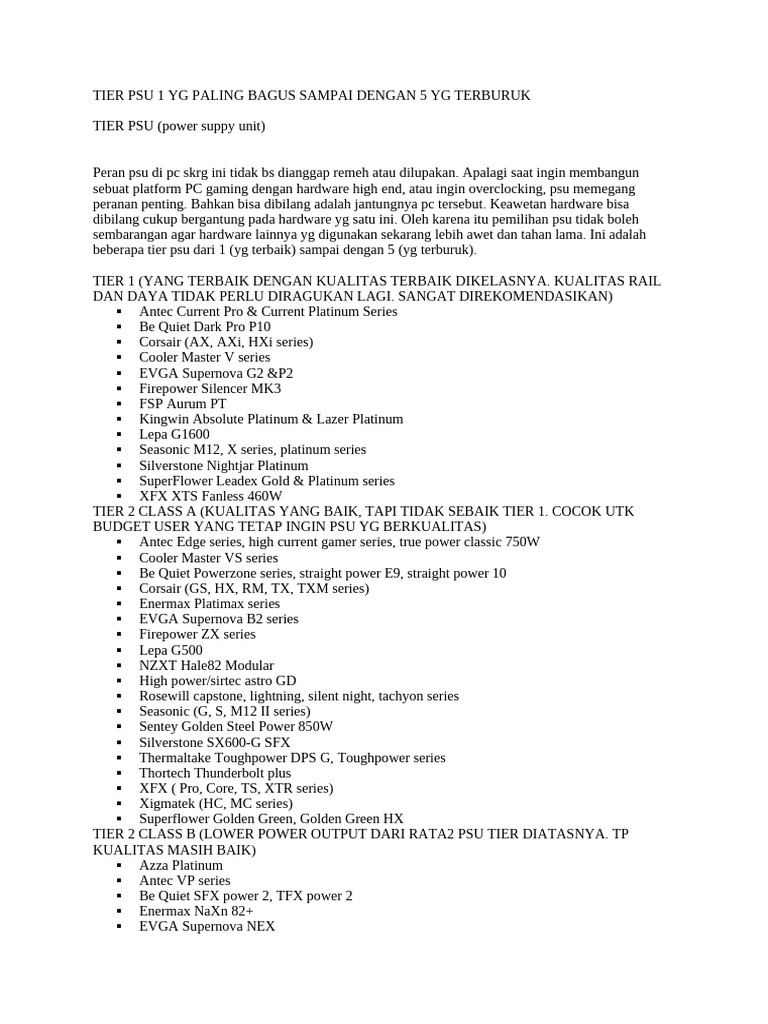 TIER PSU 1 YG PALING BAGUS SAMPAI DENGAN 5 YG TERBURUK

TIER PSU (power suppy unit)

Peran psu di pc skrg ini tidak bs dianggap remeh atau dilupakan. Apalagi saat ingin membangun sebuat platform PC gaming dengan hardware high end, atau ingin overclocking, psu memegang peranan penting. Bahkan bisa dibilang adalah jantungnya pc tersebut. Keawetan hardware bisa dibilang cukup bergantung pada hardware yg satu ini. Oleh karena itu pemilihan psu tidak boleh sembarangan agar hardware lainnya yg digunakan sekarang lebih awet dan tahan lama. Ini adalah beberapa tier psu dari 1 (yg terbaik) sampai dengan 5 (yg terburuk).

TIER 1 (YANG TERBAIK DENGAN KUALITAS TERBAIK DIKELASNYA. KUALITAS RAIL DAN DAYA TIDAK PERLU DIRAGUKAN LAGI. SANGAT DIREKOMENDASIKAN)
▪ Antec Current Pro & Current Platinum Series
▪ Be Quiet Dark Pro P10
▪ Corsair (AX, AXi, HXi series)
▪ Cooler Master V series
▪ EVGA Supernova G2 &P2
▪ Firepower Silencer MK3
▪ FSP Aurum PT
▪ Kingwin Absolute Platinum & Lazer Platinum
▪ Lepa G1600
▪ Seasonic M12, X series, platinum series
▪ Silverstone Nightjar Platinum
▪ SuperFlower Leadex Gold & Platinum series
▪ XFX XTS Fanless 460W
TIER 2 CLASS A (KUALITAS YANG BAIK, TAPI TIDAK SEBAIK TIER 1. COCOK UTK BUDGET USER YANG TETAP INGIN PSU YG BERKUALITAS)
▪ Antec Edge series, high current gamer series, true power classic 750W
▪ Cooler Master VS series
▪ Be Quiet Powerzone series, straight power E9, straight power 10
▪ Corsair (GS, HX, RM, TX, TXM series)
▪ Enermax Platimax series
▪ EVGA Supernova B2 series
▪ Firepower ZX series
▪ Lepa G500
▪ NZXT Hale82 Modular
▪ High power/sirtec astro GD
▪ Rosewill capstone, lightning, silent night, tachyon series
▪ Seasonic (G, S, M12 II series)
▪ Sentey Golden Steel Power 850W
▪ Silverstone SX600-G SFX
▪ Thermaltake Toughpower DPS G, Toughpower series
▪ Thortech Thunderbolt plus
▪ XFX ( Pro, Core, TS, XTR series)
▪ Xigmatek (HC, MC series)
▪ Superflower Golden Green, Golden Green HX
TIER 2 CLASS B (LOWER POWER OUTPUT DARI RATA2 PSU TIER DIATASNYA. TP KUALITAS MASIH BAIK)
▪ Azza Platinum
▪ Antec VP series
▪ Be Quiet SFX power 2, TFX power 2
▪ Enermax NaXn 82+
▪ EVGA Supernova NEX